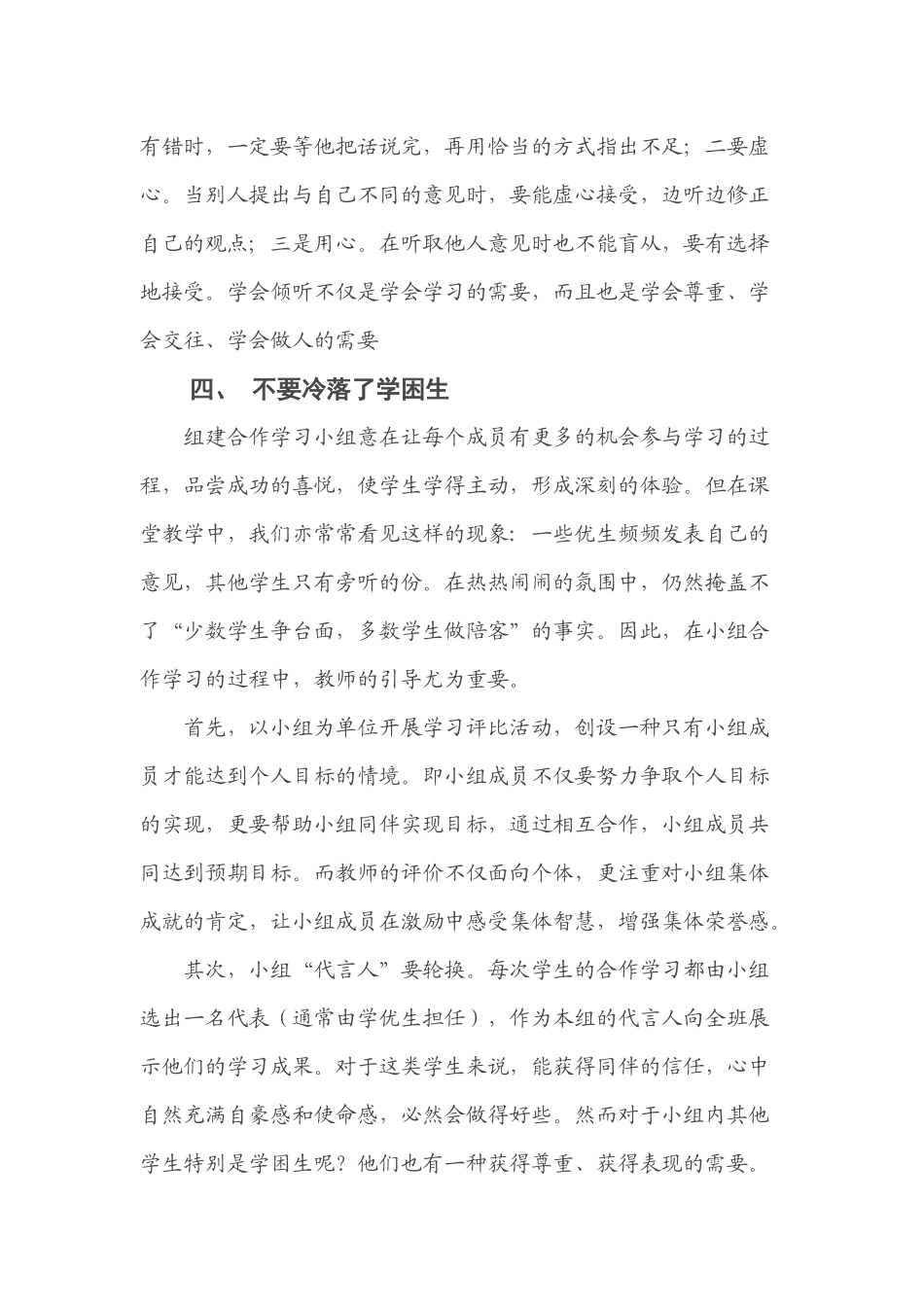 有错时，一定要等他把话说完，再用恰当的方式指出不足；二要虚心。当别人提出与自己不同的意见时，要能虚心接受，边听边修正自己的观点；三是用心。在听取他人意见时也不能盲从，要有选择地接受。学会倾听不仅是学会学习的需要，而且也是学会尊重、学会交往、学会做人的需要

四、 不要冷落了学困生

组建合作学习小组意在让每个成员有更多的机会参与学习的过程，品尝成功的喜悦，使学生学得主动，形成深刻的体验。但在课堂教学中，我们亦常常看见这样的现象：一些优生频频发表自己的意见，其他学生只有旁听的份。在热热闹闹的氛围中，仍然掩盖不了“少数学生争台面，多数学生做陪客”的事实。因此，在小组合作学习的过程中，教师的引导尤为重要。

首先，以小组为单位开展学习评比活动，创设一种只有小组成员才能达到个人目标的情境。即小组成员不仅要努力争取个人目标的实现，更要帮助小组同伴实现目标，通过相互合作，小组成员共同达到预期目标。而教师的评价不仅面向个体，更注重对小组集体成就的肯定，让小组成员在激励中感受集体智慧，增强集体荣誉感。

其次，小组“代言人”要轮换。每次学生的合作学习都由小组选出一名代表（通常由学优生担任），作为本组的代言人向全班展示他们的学习成果。对于这类学生来说，能获得同伴的信任，心中自然充满自豪感和使命感，必然会做得好些。然而对于小组内其他学生特别是学困生呢？他们也有一种获得尊重、获得表现的需要。